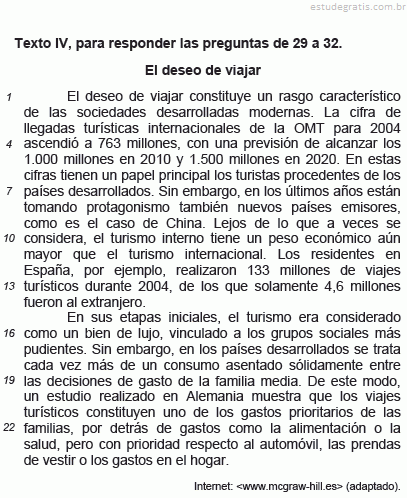 estudegratis.com.br

Texto IV, para responder las preguntas de 29 a 32.

El deseo de viajar

1 El deseo de viajar constituye un rasgo característico de las sociedades desarrolladas modernas. La cifra de llegadas turísticas internacionales de la OMT para 2004 4 ascendió a 763 millones, con una previsión de alcanzar los 1.000 millones en 2010 y 1.500 millones en 2020. En estas cifras tienen un papel principal los turistas procedentes de los 7 países desarrollados. Sin embargo, en los últimos años están tomando protagonismo también nuevos países emisores, como es el caso de China. Lejos de lo que a veces se 10 considera, el turismo interno tiene un peso económico aún mayor que el turismo internacional. Los residentes en España, por ejemplo, realizaron 133 millones de viajes 13 turísticos durante 2004, de los que solamente 4,6 millones fueron al extranjero.

En sus etapas iniciales, el turismo era considerado 16 como un bien de lujo, vinculado a los grupos sociales más pudientes. Sin embargo, en los países desarrollados se trata cada vez más de un consumo asentado sólidamente entre 19 las decisiones de gasto de la familia media. De este modo, un estudio realizado en Alemania muestra que los viajes turísticos constituyen uno de los gastos prioritarios de las 22 familias, por detrás de gastos como la alimentación o la salud, pero con prioridad respecto al automóvil, las prendas de vestir o los gastos en el hogar.

Internet: <www.mcgraw-hill.es> (adaptado).